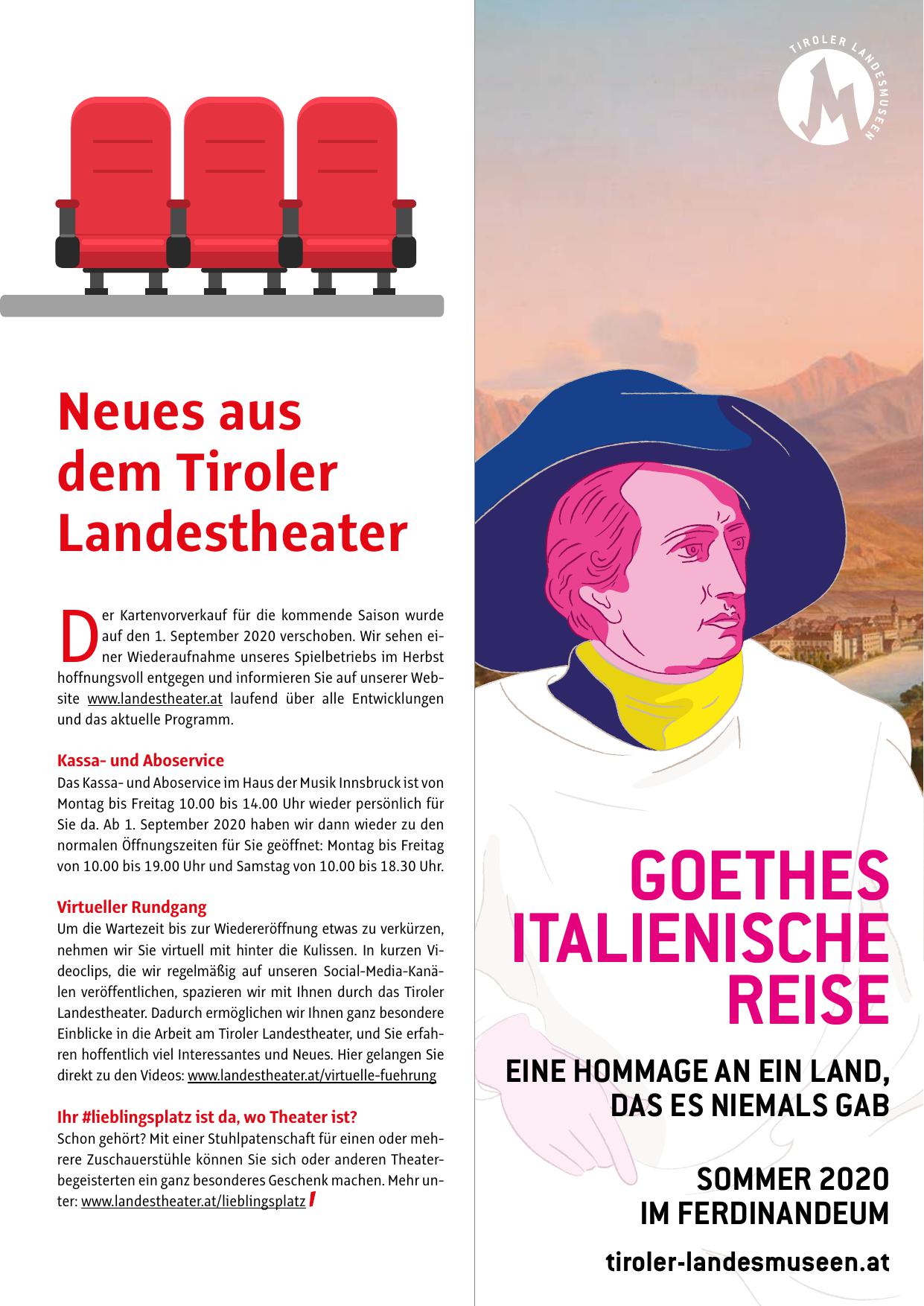 Neues aus dem Tiroler Landestheater

Der Kartenvorverkauf für die kommende Saison wurde auf den 1. September 2020 verschoben. Wir sehen einer Wiederaufnahme unseres Spielbetriebs im Herbst hoffnungsvoll entgegen und informieren Sie auf unserer Website www.landestheater.at laufend über alle Entwicklungen und das aktuelle Programm.

Kassa- und Aboservice
Das Kassa- und Aboservice im Haus der Musik Innsbruck ist von Montag bis Freitag 10.00 bis 14.00 Uhr wieder persönlich für Sie da. Ab 1. September 2020 haben wir dann wieder zu den normalen Öffnungszeiten für Sie geöffnet: Montag bis Freitag von 10.00 bis 19.00 Uhr und Samstag von 10.00 bis 18.30 Uhr.

Virtueller Rundgang
Um die Wartezeit bis zur Wiedereröffnung etwas zu verkürzen, nehmen wir Sie virtuell mit hinter die Kulissen. In kurzen Videoclips, die wir regelmäßig auf unseren Social-Media-Kanälen veröffentlichen, spazieren wir mit Ihnen durch das Tiroler Landestheater. Dadurch ermöglichen wir Ihnen ganz besondere Einblicke in die Arbeit am Tiroler Landestheater, und Sie erfahren hoffentlich viel Interessantes und Neues. Hier gelangen Sie direkt zu den Videos: www.landestheater.at/virtuelle-fuehrung

Ihr #lieblingsplatz ist da, wo Theater ist?
Schon gehört? Mit einer Stuhlpatenschaft für einen oder mehrere Zuschauerstühle können Sie sich oder anderen Theaterbegeisterten ein ganz besonderes Geschenk machen. Mehr unter: www.landestheater.at/lieblingsplatz

TIROLER LANDESMUSEEN

GOETHES ITALIENISCHE REISE

EINE HOMMAGE AN EIN LAND, DAS ES NIEMALS GAB

SOMMER 2020 IM FERDINANDEUM

tiroler-landesmuseen.at